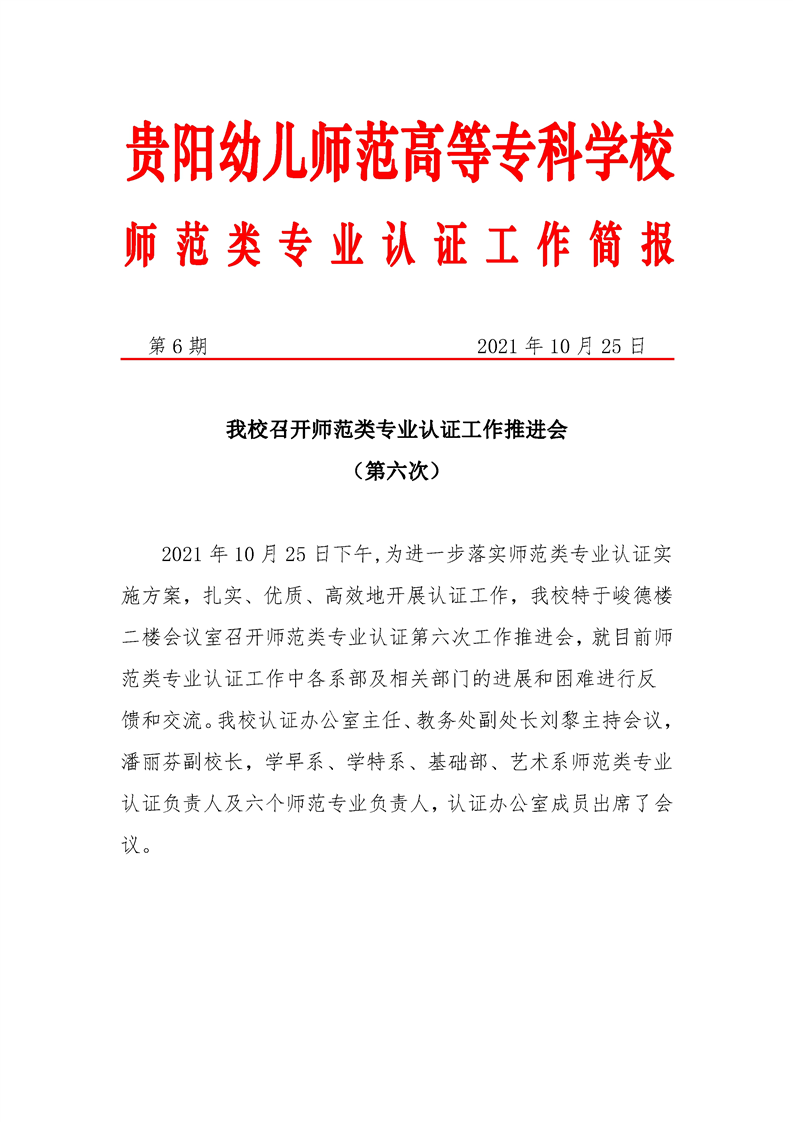 贵阳幼儿师范高等专科学校

师范类专业认证工作简报

第 6 期　　　　　　　　　　　　　2021 年 10 月 25 日

我校召开师范类专业认证工作推进会

（第六次）

2021 年 10 月 25 日下午,为进一步落实师范类专业认证实施方案，扎实、优质、高效地开展认证工作，我校特于峻德楼二楼会议室召开师范类专业认证第六次工作推进会，就目前师范类专业认证工作中各系部及相关部门的进展和困难进行反馈和交流。我校认证办公室主任、教务处副处长刘黎主持会议，潘丽芬副校长，学早系、学特系、基础部、艺术系师范类专业认证负责人及六个师范专业负责人，认证办公室成员出席了会议。